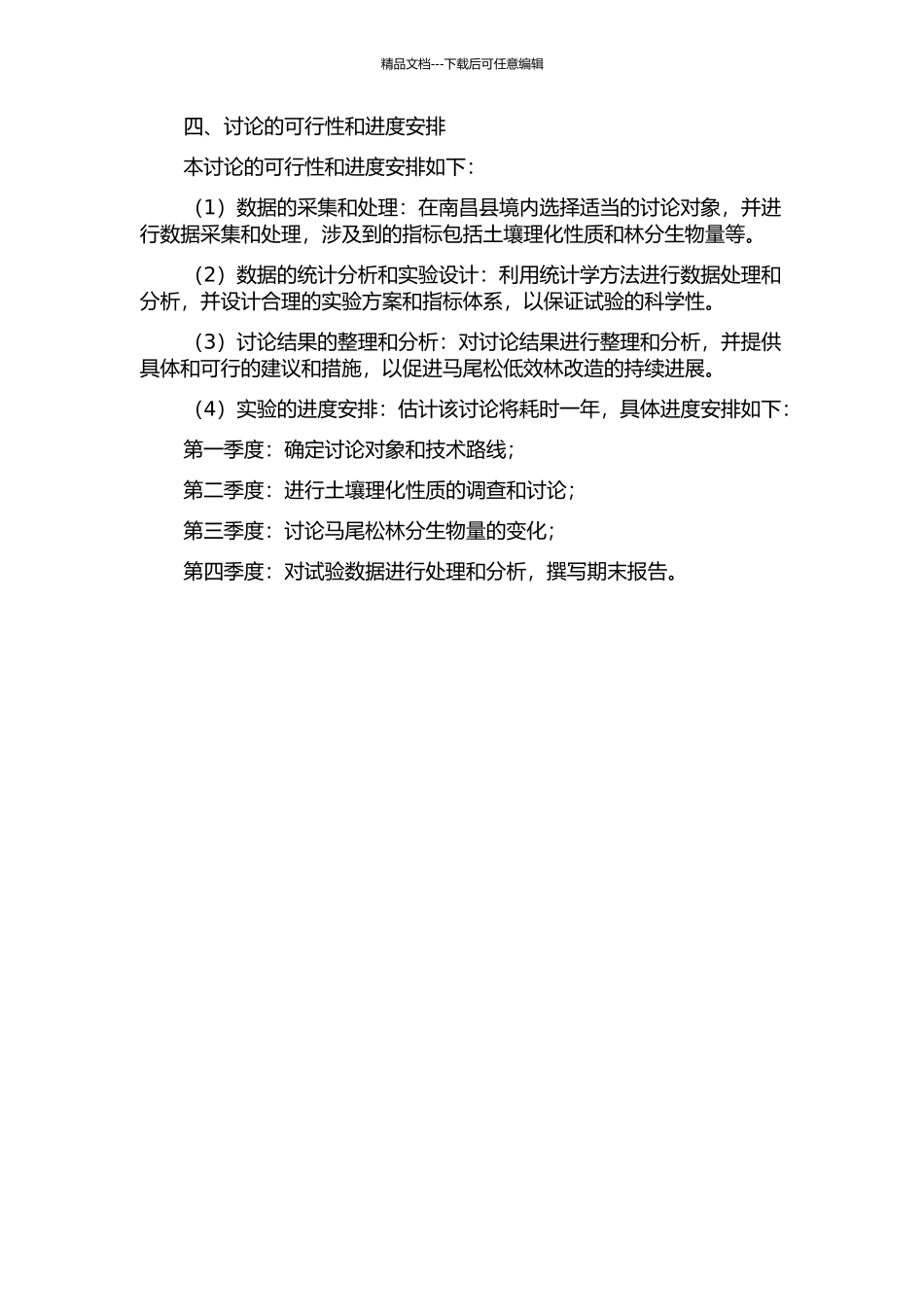 精品文档---下载后可任意编辑

四、讨论的可行性和进度安排

本讨论的可行性和进度安排如下：

（1）数据的采集和处理：在南昌县境内选择适当的讨论对象，并进行数据采集和处理，涉及到的指标包括土壤理化性质和林分生物量等。

（2）数据的统计分析和实验设计：利用统计学方法进行数据处理和分析，并设计合理的实验方案和指标体系，以保证试验的科学性。

（3）讨论结果的整理和分析：对讨论结果进行整理和分析，并提供具体和可行的建议和措施，以促进马尾松低效林改造的持续进展。

（4）实验的进度安排：估计该讨论将耗时一年，具体进度安排如下：

第一季度：确定讨论对象和技术路线；

第二季度：进行土壤理化性质的调查和讨论；

第三季度：讨论马尾松林分生物量的变化；

第四季度：对试验数据进行处理和分析，撰写期末报告。